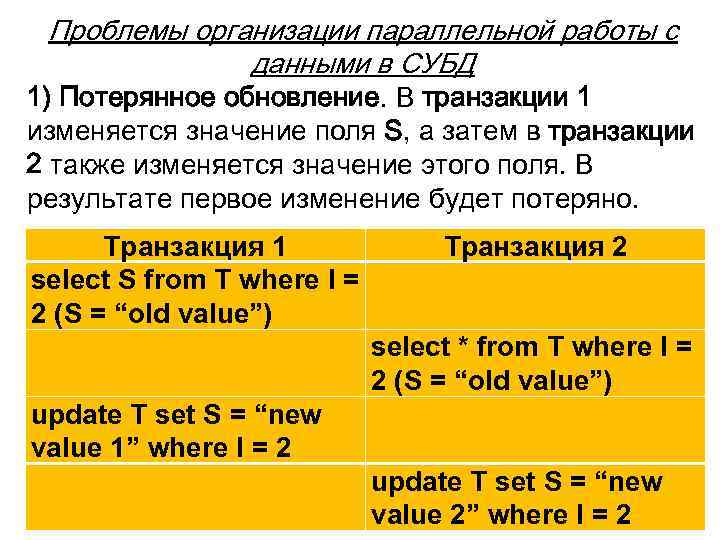 Проблемы организации параллельной работы с данными в СУБД

1) Потерянное обновление. В транзакции 1 изменяется значение поля S, а затем в транзакции 2 также изменяется значение этого поля. В результате первое изменение будет потеряно.

| Транзакция 1 | Транзакция 2 |
|---|---|
| select S from T where I = 2 (S = “old value”) | |
| | select * from T where I = 2 (S = “old value”) |
| update T set S = “new value 1” where I = 2 | |
| | update T set S = “new value 2” where I = 2 |